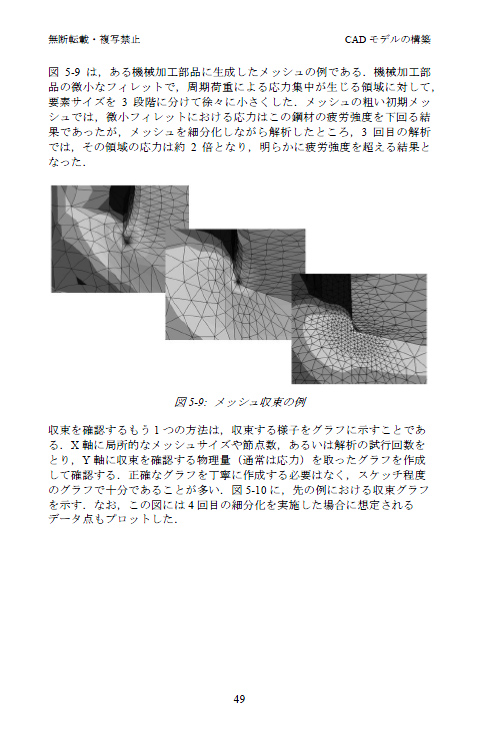 無断転載・複写禁止

CAD モデルの構築

図 5-9 は，ある機械加工部品に生成したメッシュの例である．機械加工部品の微小なフィレットで，周期荷重による応力集中が生じる領域に対して，要素サイズを 3 段階に分けて徐々に小さくした．メッシュの粗い初期メッシュでは，微小フィレットにおける応力はこの鋼材の疲労強度を下回る結果であったが，メッシュを細分化しながら解析したところ，3 回目の解析では，その領域の応力は約 2 倍となり，明らかに疲労強度を超える結果となった．

図 5-9: メッシュ収束の例

収束を確認するもう 1 つの方法は，収束する様子をグラフに示すことである．X 軸に局所的なメッシュサイズや節点数，あるいは解析の試行回数をとり，Y 軸に収束を確認する物理量（通常は応力）を取ったグラフを作成して確認する．正確なグラフを丁寧に作成する必要はなく，スケッチ程度のグラフで十分であることが多い．図 5-10 に，先の例における収束グラフを示す．なお，この図には 4 回目の細分化を実施した場合に想定されるデータ点もプロットした．

49